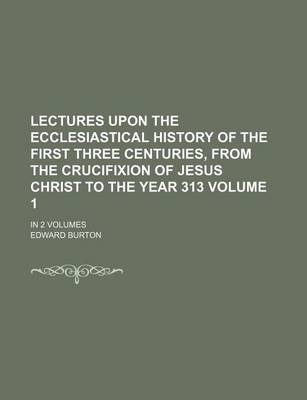 LECTURES UPON THE ECCLESIASTICAL HISTORY OF THE FIRST THREE CENTURIES, FROM THE CRUCIFIXION OF JESUS CHRIST TO THE YEAR 313 VOLUME 1

IN 2 VOLUMES

EDWARD BURTON